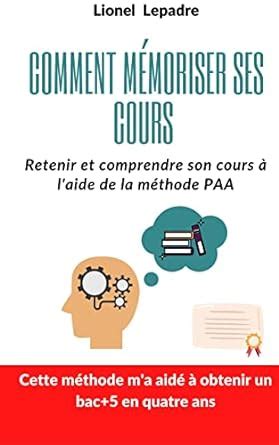 Lionel Lepadre

COMMENT MÉMORISER SES COURS

Retenir et comprendre son cours à l'aide de la méthode PAA

Cette méthode m'a aidé à obtenir un bac+5 en quatre ans